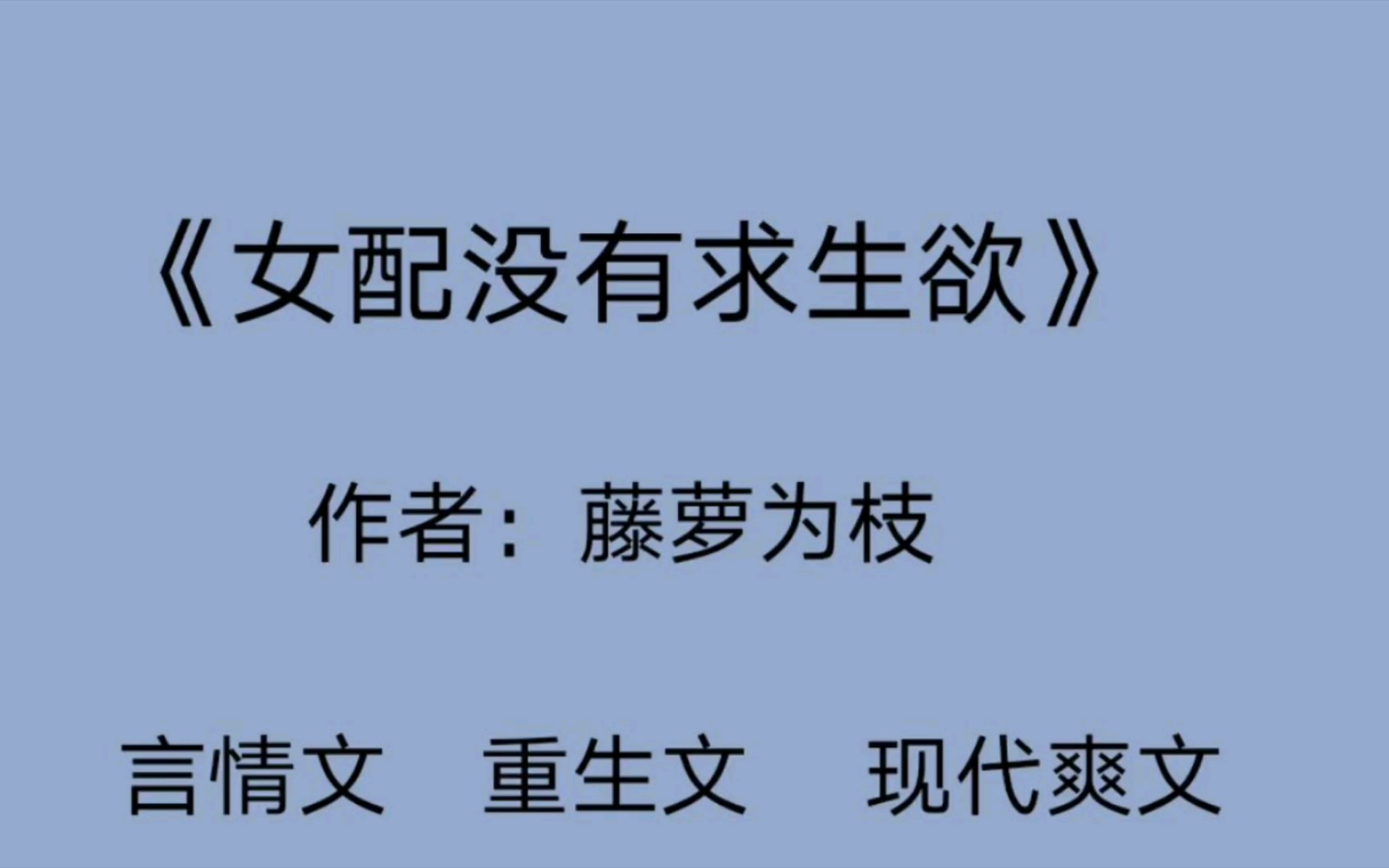 《女配没有求生欲》

作者：藤萝为枝

言情文　重生文　现代爽文